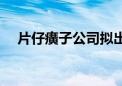 片仔癀子公司拟出